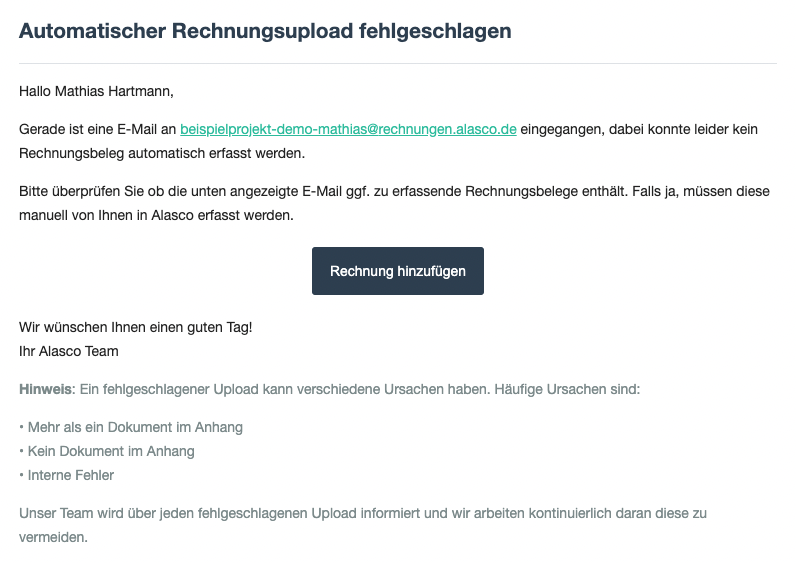 Automatischer Rechnungsupload fehlgeschlagen

Hallo Mathias Hartmann,

Gerade ist eine E-Mail an beispielprojekt-demo-mathias@rechnungen.alasco.de eingegangen, dabei konnte leider kein Rechnungsbeleg automatisch erfasst werden.

Bitte überprüfen Sie ob die unten angezeigte E-Mail ggf. zu erfassende Rechnungsbelege enthält. Falls ja, müssen diese manuell von Ihnen in Alasco erfasst werden.

Rechnung hinzufügen

Wir wünschen Ihnen einen guten Tag!
Ihr Alasco Team

Hinweis: Ein fehlgeschlagener Upload kann verschiedene Ursachen haben. Häufige Ursachen sind:

• Mehr als ein Dokument im Anhang
• Kein Dokument im Anhang
• Interne Fehler

Unser Team wird über jeden fehlgeschlagenen Upload informiert und wir arbeiten kontinuierlich daran diese zu vermeiden.